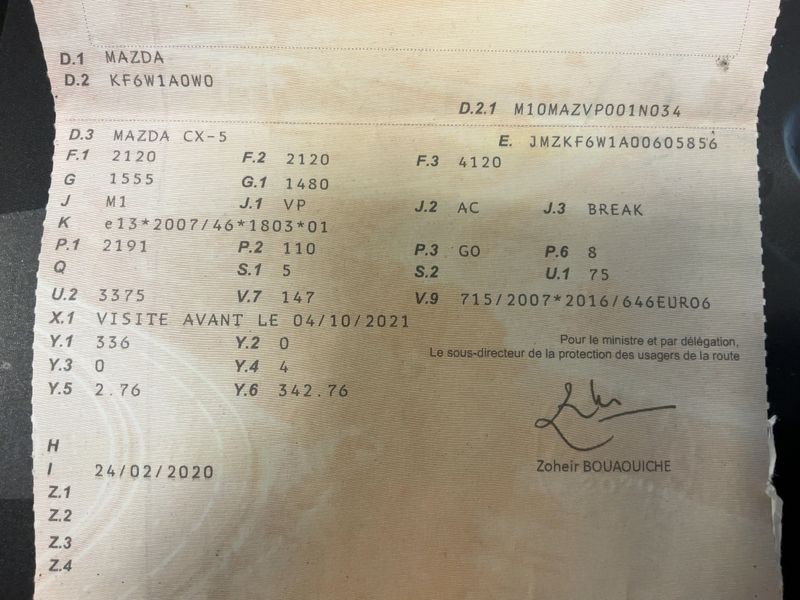 D.1 MAZDA
D.2 KF6W1A0W0

D.2.1 M10MAZVP001N034

D.3 MAZDA CX-5
E. JMZKF6W1A00605856
F.1 2120
F.2 2120
F.3 4120
G 1555
G.1 1480
J M1
J.1 VP
J.2 AC
J.3 BREAK
K e13*2007/46*1803*01
P.1 2191
P.2 110
P.3 GO
P.6 8
Q
S.1 5
S.2
U.1 75
U.2 3375
V.7 147
V.9 715/2007*2016/646EURO6
X.1 VISITE AVANT LE 04/10/2021
Y.1 336
Y.2 0
Y.3 0
Y.4 4
Y.5 2.76
Y.6 342.76

Pour le ministre et par délégation,
Le sous-directeur de la protection des usagers de la route

Zoheir BOUAOUICHE

H
I 24/02/2020
Z.1
Z.2
Z.3
Z.4